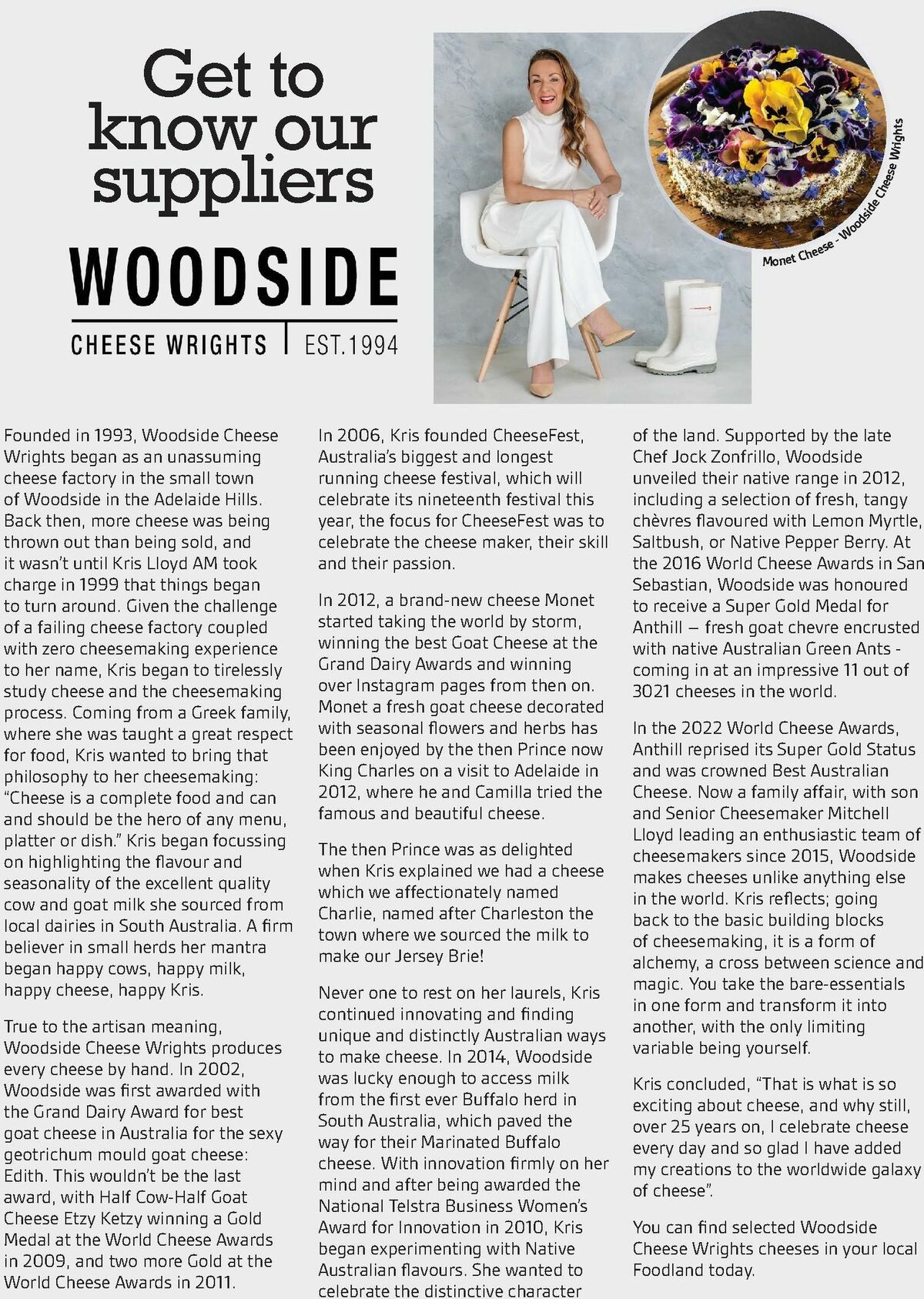 Get to know our suppliers

WOODSIDE

CHEESE WRIGHTS | EST.1994

Monet Cheese - Woodside Cheese Wrights

Founded in 1993, Woodside Cheese Wrights began as an unassuming cheese factory in the small town of Woodside in the Adelaide Hills. Back then, more cheese was being thrown out than being sold, and it wasn't until Kris Lloyd AM took charge in 1999 that things began to turn around. Given the challenge of a failing cheese factory coupled with zero cheesemaking experience to her name, Kris began to tirelessly study cheese and the cheesemaking process. Coming from a Greek family, where she was taught a great respect for food, Kris wanted to bring that philosophy to her cheesemaking: "Cheese is a complete food and can and should be the hero of any menu, platter or dish." Kris began focussing on highlighting the flavour and seasonality of the excellent quality cow and goat milk she sourced from local dairies in South Australia. A firm believer in small herds her mantra began happy cows, happy milk, happy cheese, happy Kris.

True to the artisan meaning, Woodside Cheese Wrights produces every cheese by hand. In 2002, Woodside was first awarded with the Grand Dairy Award for best goat cheese in Australia for the sexy geotrichum mould goat cheese: Edith. This wouldn't be the last award, with Half Cow-Half Goat Cheese Etzy Ketzy winning a Gold Medal at the World Cheese Awards in 2009, and two more Gold at the World Cheese Awards in 2011.

In 2006, Kris founded CheeseFest, Australia's biggest and longest running cheese festival, which will celebrate its nineteenth festival this year, the focus for CheeseFest was to celebrate the cheese maker, their skill and their passion.

In 2012, a brand-new cheese Monet started taking the world by storm, winning the best Goat Cheese at the Grand Dairy Awards and winning over Instagram pages from then on. Monet a fresh goat cheese decorated with seasonal flowers and herbs has been enjoyed by the then Prince now King Charles on a visit to Adelaide in 2012, where he and Camilla tried the famous and beautiful cheese.

The then Prince was as delighted when Kris explained we had a cheese which we affectionately named Charlie, named after Charleston the town where we sourced the milk to make our Jersey Brie!

Never one to rest on her laurels, Kris continued innovating and finding unique and distinctly Australian ways to make cheese. In 2014, Woodside was lucky enough to access milk from the first ever Buffalo herd in South Australia, which paved the way for their Marinated Buffalo cheese. With innovation firmly on her mind and after being awarded the National Telstra Business Women's Award for Innovation in 2010, Kris began experimenting with Native Australian flavours. She wanted to celebrate the distinctive character of the land. Supported by the late Chef Jock Zonfrillo, Woodside unveiled their native range in 2012, including a selection of fresh, tangy chèvres flavoured with Lemon Myrtle, Saltbush, or Native Pepper Berry. At the 2016 World Cheese Awards in San Sebastian, Woodside was honoured to receive a Super Gold Medal for Anthill – fresh goat chevre encrusted with native Australian Green Ants - coming in at an impressive 11 out of 3021 cheeses in the world.

In the 2022 World Cheese Awards, Anthill reprised its Super Gold Status and was crowned Best Australian Cheese. Now a family affair, with son and Senior Cheesemaker Mitchell Lloyd leading an enthusiastic team of cheesemakers since 2015, Woodside makes cheeses unlike anything else in the world. Kris reflects; going back to the basic building blocks of cheesemaking, it is a form of alchemy, a cross between science and magic. You take the bare-essentials in one form and transform it into another, with the only limiting variable being yourself.

Kris concluded, "That is what is so exciting about cheese, and why still, over 25 years on, I celebrate cheese every day and so glad I have added my creations to the worldwide galaxy of cheese".

You can find selected Woodside Cheese Wrights cheeses in your local Foodland today.